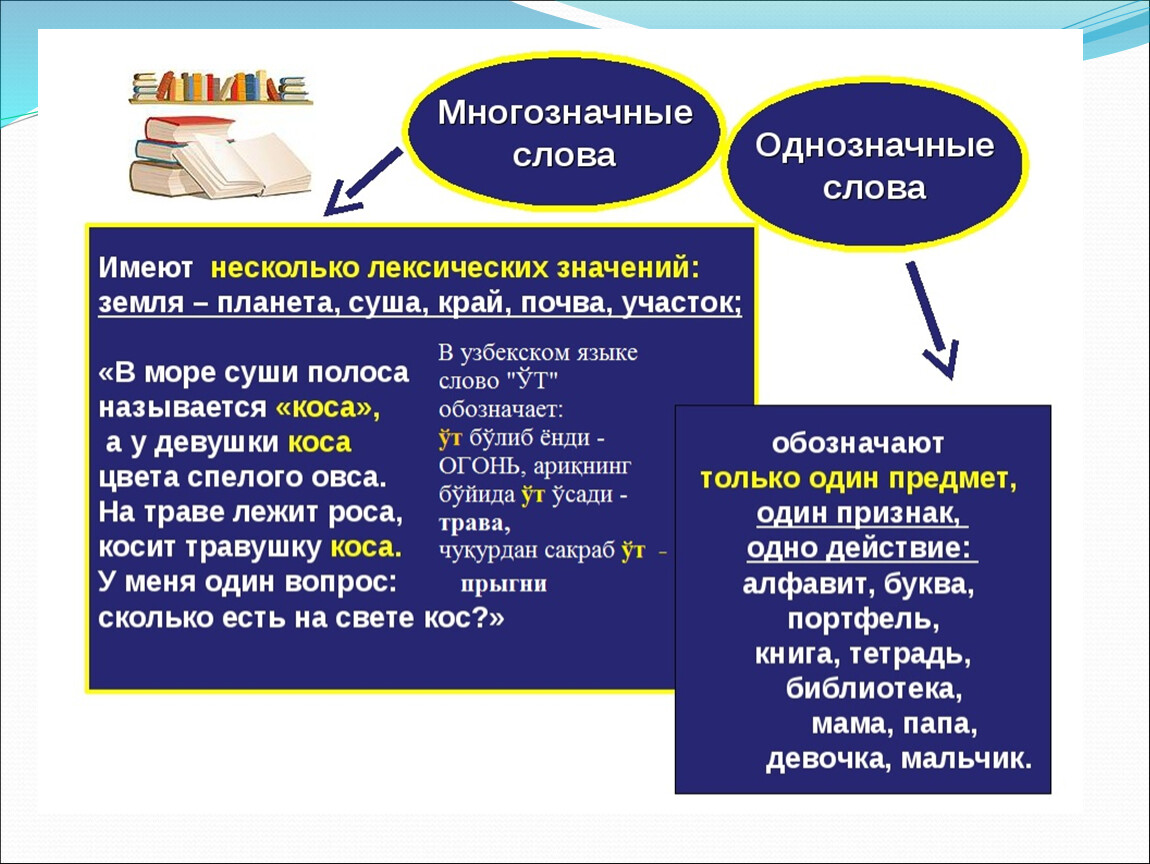 Многозначные слова

Однозначные слова

Имеют несколько лексических значений:
земля – планета, суша, край, почва, участок;

«В море суши полоса называется «коса»,
а у девушки коса цвета спелого овса.
На траве лежит роса, косит травушку коса.
У меня один вопрос: сколько есть на свете кос?»

В узбекском языке слово "ЎТ" обозначает:
ўт бўлиб ёнди - ОГОНЬ, ариқнинг бўйида ўт ўсади - трава,
чуқурдан сакраб ўт - прыгни

обозначают
только один предмет,
один признак,
одно действие:
алфавит, буква,
портфель,
книга, тетрадь,
библиотека,
мама, папа,
девочка, мальчик.